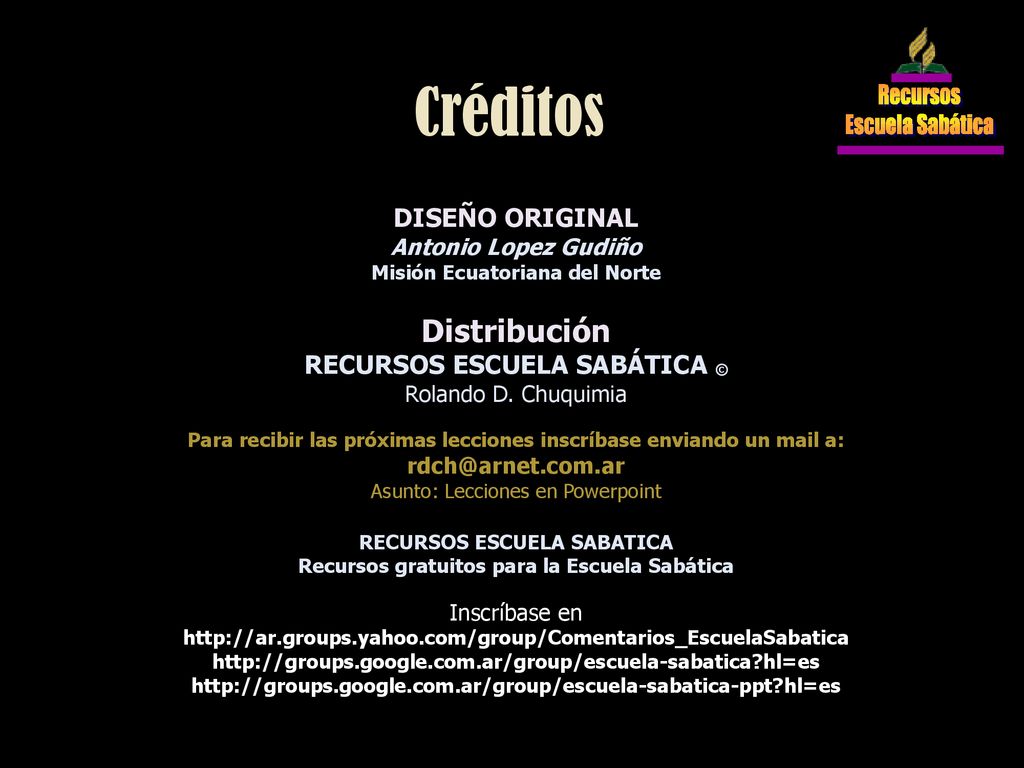 Créditos

Recursos
Escuela Sabática

DISEÑO ORIGINAL
Antonio Lopez Gudiño
Misión Ecuatoriana del Norte

Distribución
RECURSOS ESCUELA SABÁTICA ©
Rolando D. Chuquimia

Para recibir las próximas lecciones inscríbase enviando un mail a:
rdch@arnet.com.ar
Asunto: Lecciones en Powerpoint

RECURSOS ESCUELA SABATICA
Recursos gratuitos para la Escuela Sabática

Inscríbase en
http://ar.groups.yahoo.com/group/Comentarios_EscuelaSabatica
http://groups.google.com.ar/group/escuela-sabatica?hl=es
http://groups.google.com.ar/group/escuela-sabatica-ppt?hl=es